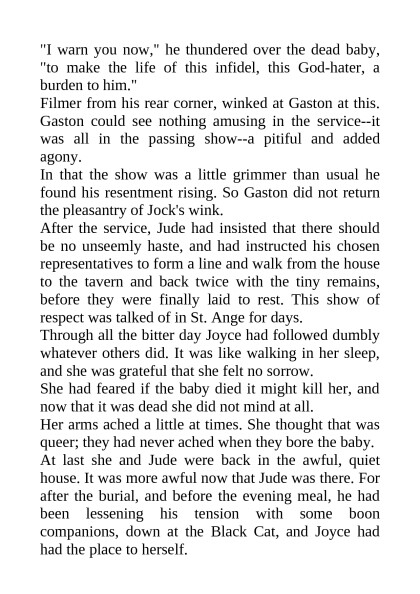 "I warn you now," he thundered over the dead baby, "to make the life of this infidel, this God-hater, a burden to him."

Filmer from his rear corner, winked at Gaston at this. Gaston could see nothing amusing in the service--it was all in the passing show--a pitiful and added agony.

In that the show was a little grimmer than usual he found his resentment rising. So Gaston did not return the pleasantry of Jock's wink.

After the service, Jude had insisted that there should be no unseemly haste, and had instructed his chosen representatives to form a line and walk from the house to the tavern and back twice with the tiny remains, before they were finally laid to rest. This show of respect was talked of in St. Ange for days.

Through all the bitter day Joyce had followed dumbly whatever others did. It was like walking in her sleep, and she was grateful that she felt no sorrow.

She had feared if the baby died it might kill her, and now that it was dead she did not mind at all.

Her arms ached a little at times. She thought that was queer; they had never ached when they bore the baby.

At last she and Jude were back in the awful, quiet house. It was more awful now that Jude was there. For after the burial, and before the evening meal, he had been lessening his tension with some boon companions, down at the Black Cat, and Joyce had had the place to herself.